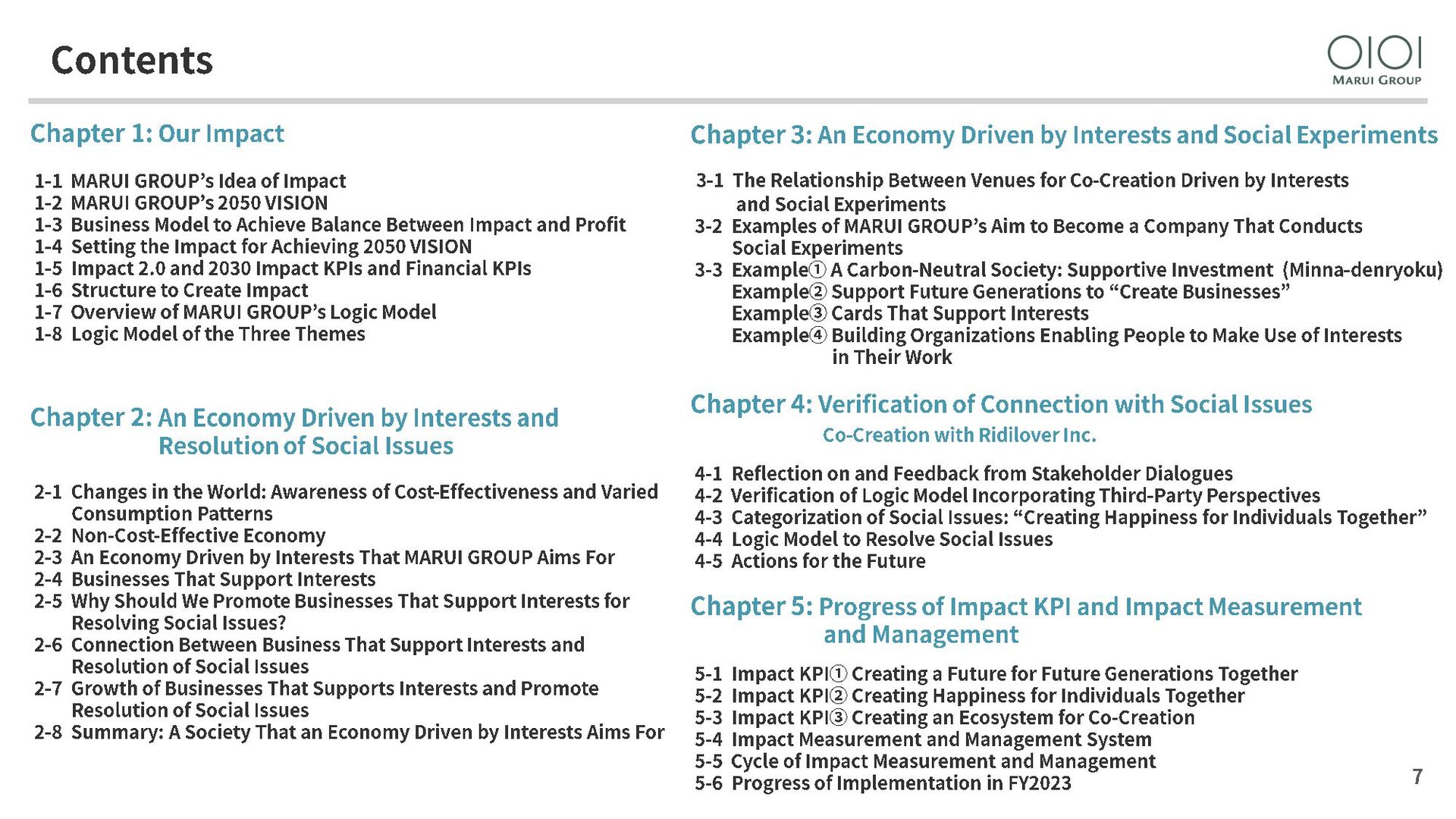 Contents

OIOI
MARUI GROUP

Chapter 1: Our Impact

1-1 MARUI GROUP's Idea of Impact
1-2 MARUI GROUP's 2050 VISION
1-3 Business Model to Achieve Balance Between Impact and Profit
1-4 Setting the Impact for Achieving 2050 VISION
1-5 Impact 2.0 and 2030 Impact KPIs and Financial KPIs
1-6 Structure to Create Impact
1-7 Overview of MARUI GROUP's Logic Model
1-8 Logic Model of the Three Themes

Chapter 2: An Economy Driven by Interests and Resolution of Social Issues

2-1 Changes in the World: Awareness of Cost-Effectiveness and Varied Consumption Patterns
2-2 Non-Cost-Effective Economy
2-3 An Economy Driven by Interests That MARUI GROUP Aims For
2-4 Businesses That Support Interests
2-5 Why Should We Promote Businesses That Support Interests for Resolving Social Issues?
2-6 Connection Between Business That Support Interests and Resolution of Social Issues
2-7 Growth of Businesses That Supports Interests and Promote Resolution of Social Issues
2-8 Summary: A Society That an Economy Driven by Interests Aims For

Chapter 3: An Economy Driven by Interests and Social Experiments

3-1 The Relationship Between Venues for Co-Creation Driven by Interests and Social Experiments
3-2 Examples of MARUI GROUP's Aim to Become a Company That Conducts Social Experiments
3-3 Example① A Carbon-Neutral Society: Supportive Investment (Minna-denryoku)
Example② Support Future Generations to "Create Businesses"
Example③ Cards That Support Interests
Example④ Building Organizations Enabling People to Make Use of Interests in Their Work

Chapter 4: Verification of Connection with Social Issues
Co-Creation with Ridilover Inc.

4-1 Reflection on and Feedback from Stakeholder Dialogues
4-2 Verification of Logic Model Incorporating Third-Party Perspectives
4-3 Categorization of Social Issues: "Creating Happiness for Individuals Together"
4-4 Logic Model to Resolve Social Issues
4-5 Actions for the Future

Chapter 5: Progress of Impact KPI and Impact Measurement and Management

5-1 Impact KPI① Creating a Future for Future Generations Together
5-2 Impact KPI② Creating Happiness for Individuals Together
5-3 Impact KPI③ Creating an Ecosystem for Co-Creation
5-4 Impact Measurement and Management System
5-5 Cycle of Impact Measurement and Management
5-6 Progress of Implementation in FY2023

7